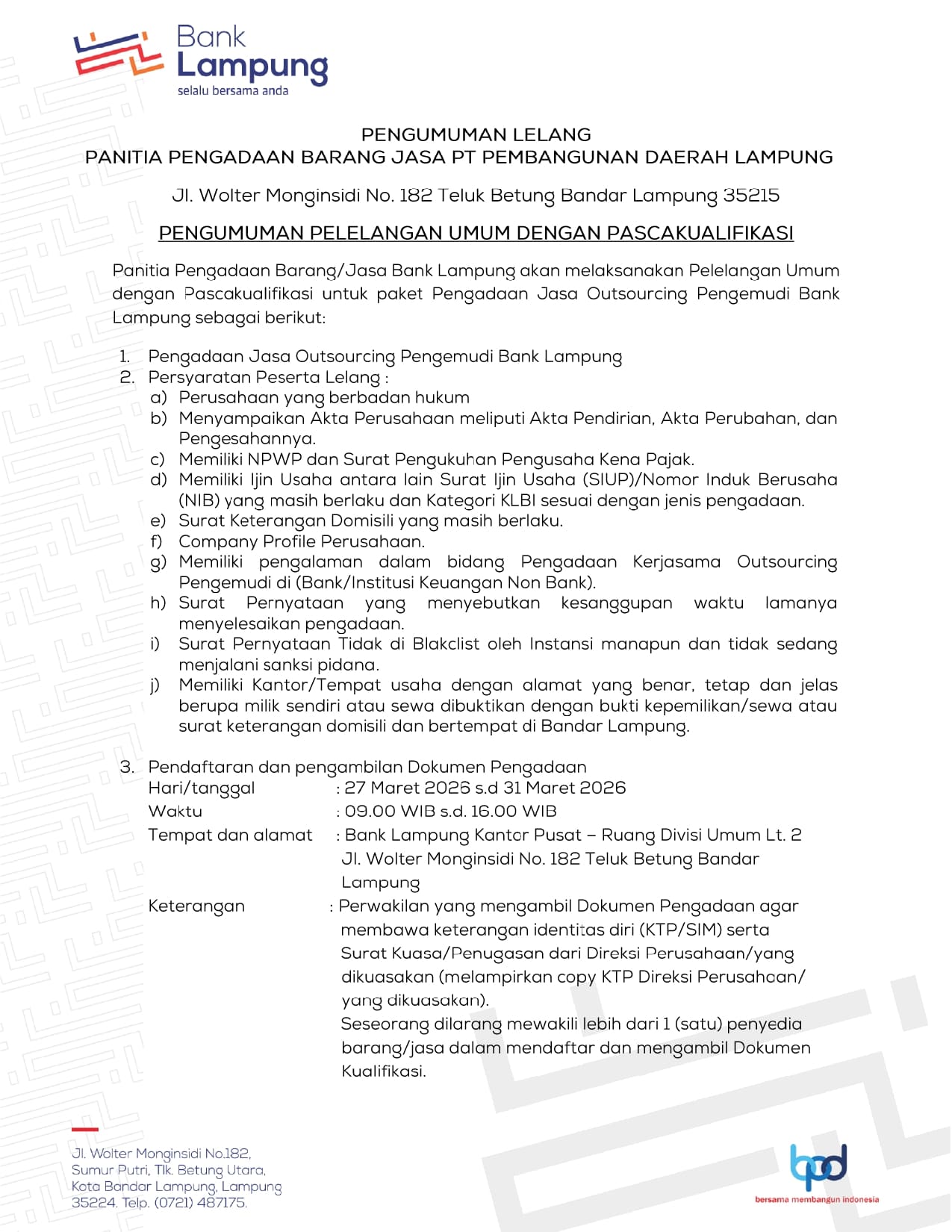 Bank Lampung
selalu bersama anda

PENGUMUMAN LELANG
PANITIA PENGADAAN BARANG JASA PT PEMBANGUNAN DAERAH LAMPUNG

Jl. Wolter Monginsidi No. 182 Teluk Betung Bandar Lampung 35215

PENGUMUMAN PELELANGAN UMUM DENGAN PASCAKUALIFIKASI

Panitia Pengadaan Barang/Jasa Bank Lampung akan melaksanakan Pelelangan Umum dengan Pascakualifikasi untuk paket Pengadaan Jasa Outsourcing Pengemudi Bank Lampung sebagai berikut:

1. Pengadaan Jasa Outsourcing Pengemudi Bank Lampung
2. Persyaratan Peserta Lelang :
a) Perusahaan yang berbadan hukum
b) Menyampaikan Akta Perusahaan meliputi Akta Pendirian, Akta Perubahan, dan Pengesahannya.
c) Memiliki NPWP dan Surat Pengukuhan Pengusaha Kena Pajak.
d) Memiliki Ijin Usaha antara lain Surat Ijin Usaha (SIUP)/Nomor Induk Berusaha (NIB) yang masih berlaku dan Kategori KLBI sesuai dengan jenis pengadaan.
e) Surat Keterangan Domisili yang masih berlaku.
f) Company Profile Perusahaan.
g) Memiliki pengalaman dalam bidang Pengadaan Kerjasama Outsourcing Pengemudi di (Bank/Institusi Keuangan Non Bank).
h) Surat Pernyataan yang menyebutkan kesanggupan waktu lamanya menyelesaikan pengadaan.
i) Surat Pernyataan Tidak di Blakclist oleh Instansi manapun dan tidak sedang menjalani sanksi pidana.
j) Memiliki Kantor/Tempat usaha dengan alamat yang benar, tetap dan jelas berupa milik sendiri atau sewa dibuktikan dengan bukti kepemilikan/sewa atau surat keterangan domisili dan bertempat di Bandar Lampung.

3. Pendaftaran dan pengambilan Dokumen Pengadaan
Hari/tanggal : 27 Maret 2026 s.d 31 Maret 2026
Waktu : 09.00 WIB s.d. 16.00 WIB
Tempat dan alamat : Bank Lampung Kantor Pusat – Ruang Divisi Umum Lt. 2 Jl. Wolter Monginsidi No. 182 Teluk Betung Bandar Lampung
Keterangan : Perwakilan yang mengambil Dokumen Pengadaan agar membawa keterangan identitas diri (KTP/SIM) serta Surat Kuasa/Penugasan dari Direksi Perusahaan/yang dikuasakan (melampirkan copy KTP Direksi Perusahaan/ yang dikuasakan).
Seseorang dilarang mewakili lebih dari 1 (satu) penyedia barang/jasa dalam mendaftar dan mengambil Dokumen Kualifikasi.

Jl. Wolter Monginsidi No.182, Sumur Putri, Tlk. Betung Utara, Kota Bandar Lampung, Lampung 35224. Telp. (0721) 487175.

bpd
bersama membangun indonesia